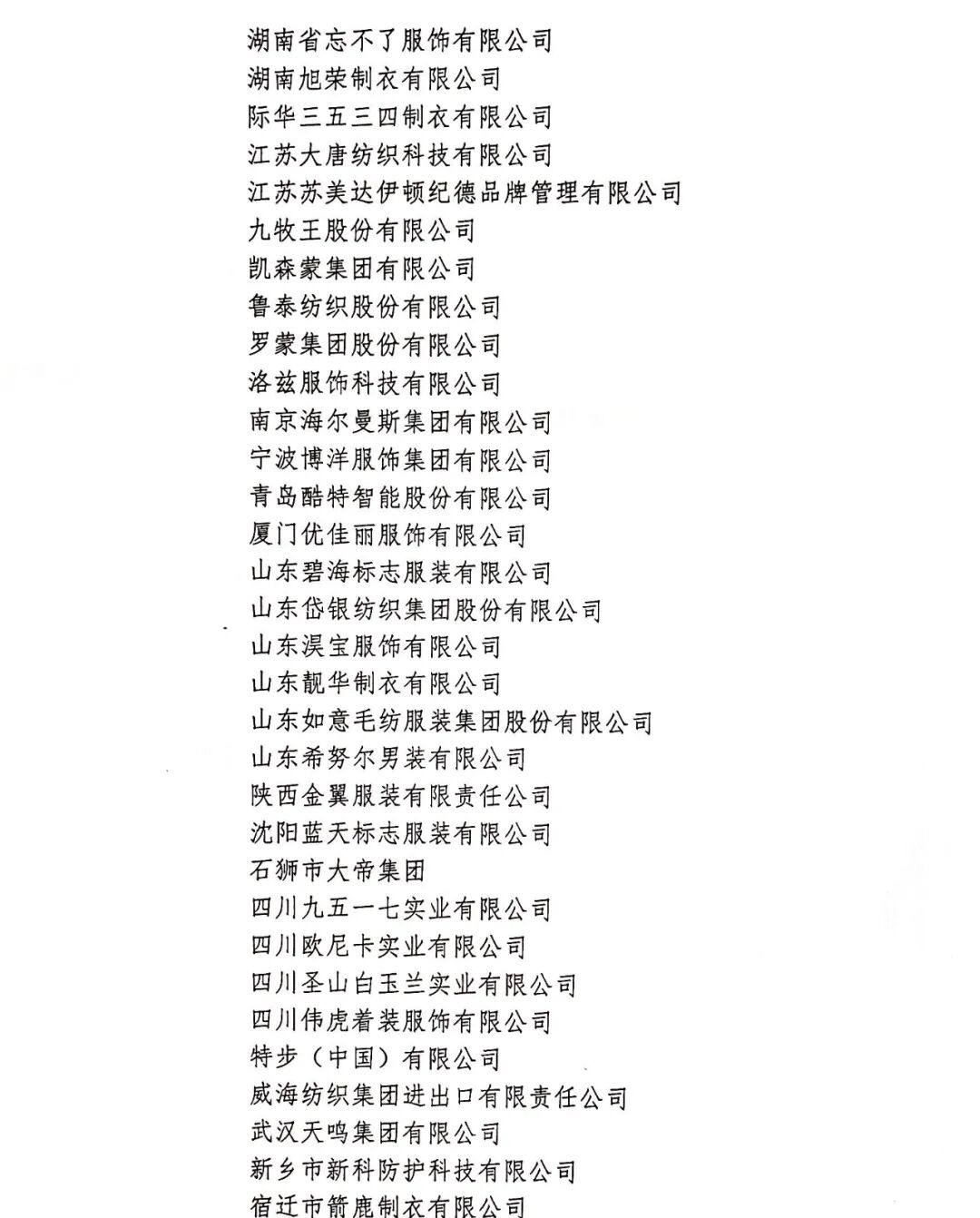 湖南省忘不了服饰有限公司
湖南旭荣制衣有限公司
际华三五三四制衣有限公司
江苏大唐纺织科技有限公司
江苏苏美达伊顿纪德品牌管理有限公司
九牧王股份有限公司
凯森蒙集团有限公司
鲁泰纺织股份有限公司
罗蒙集团股份有限公司
洛兹服饰科技有限公司
南京海尔曼斯集团有限公司
宁波博洋服饰集团有限公司
青岛酷特智能股份有限公司
厦门优佳丽服饰有限公司
山东碧海标志服装有限公司
山东岱银纺织集团股份有限公司
山东淏宝服饰有限公司
山东靓华制衣有限公司
山东如意毛纺服装集团股份有限公司
山东希努尔男装有限公司
陕西金翼服装有限责任公司
沈阳蓝天标志服装有限公司
石狮市大帝集团
四川九五一七实业有限公司
四川欧尼卡实业有限公司
四川圣山白玉兰实业有限公司
四川伟虎着装服饰有限公司
特步（中国）有限公司
威海纺织集团进出口有限责任公司
武汉天鸣集团有限公司
新乡市新科防护科技有限公司
宿迁市箭鹿制衣有限公司